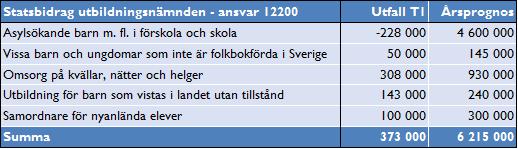 | Statsbidrag utbildningsnämnden - ansvar 12200 | Utfall T1 | Årsprognos |
|---|---|---|
| Asylsökande barn m. fl. i förskola och skola | -228 000 | 4 600 000 |
| Vissa barn och ungdomar som inte är folkbokförda i Sverige | 50 000 | 145 000 |
| Omsorg på kvällar, nätter och helger | 308 000 | 930 000 |
| Utbildning för barn som vistas i landet utan tillstånd | 143 000 | 240 000 |
| Samordnare för nyanlända elever | 100 000 | 300 000 |
| Summa | 373 000 | 6 215 000 |